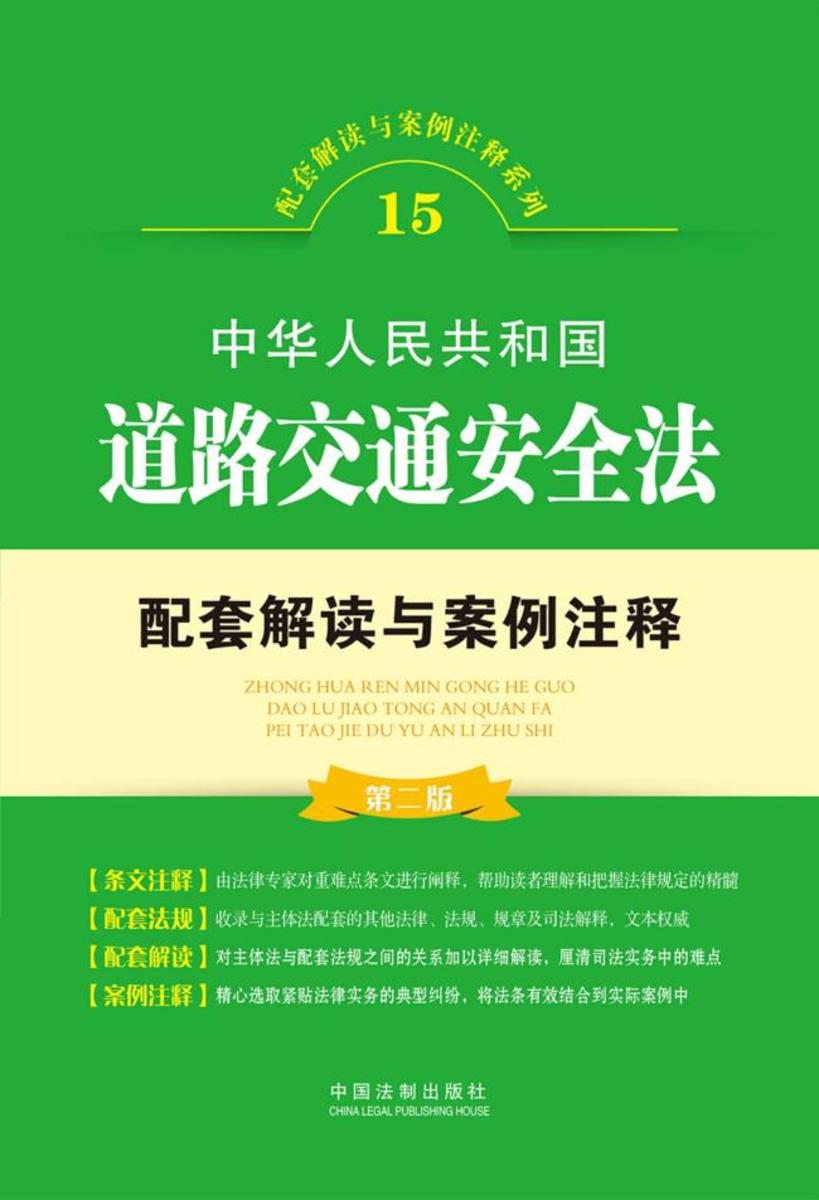 配套解读与案例注释系列

15

中华人民共和国

道路交通安全法

配套解读与案例注释

ZHONG HUA REN MIN GONG HE GUO
DAO LU JIAO TONG AN QUAN FA
PEI TAO JIE DU YU AN LI ZHU SHI

第二版

【条文注释】由法律专家对重难点条文进行阐释，帮助读者理解和把握法律规定的精髓
【配套法规】收录与主体法配套的其他法律、法规、规章及司法解释，文本权威
【配套解读】对主体法与配套法规之间的关系加以详细解读，厘清司法实务中的难点
【案例注释】精心选取紧贴法律实务的典型纠纷，将法条有效结合到实际案例中

中国法制出版社
CHINA LEGAL PUBLISHING HOUSE